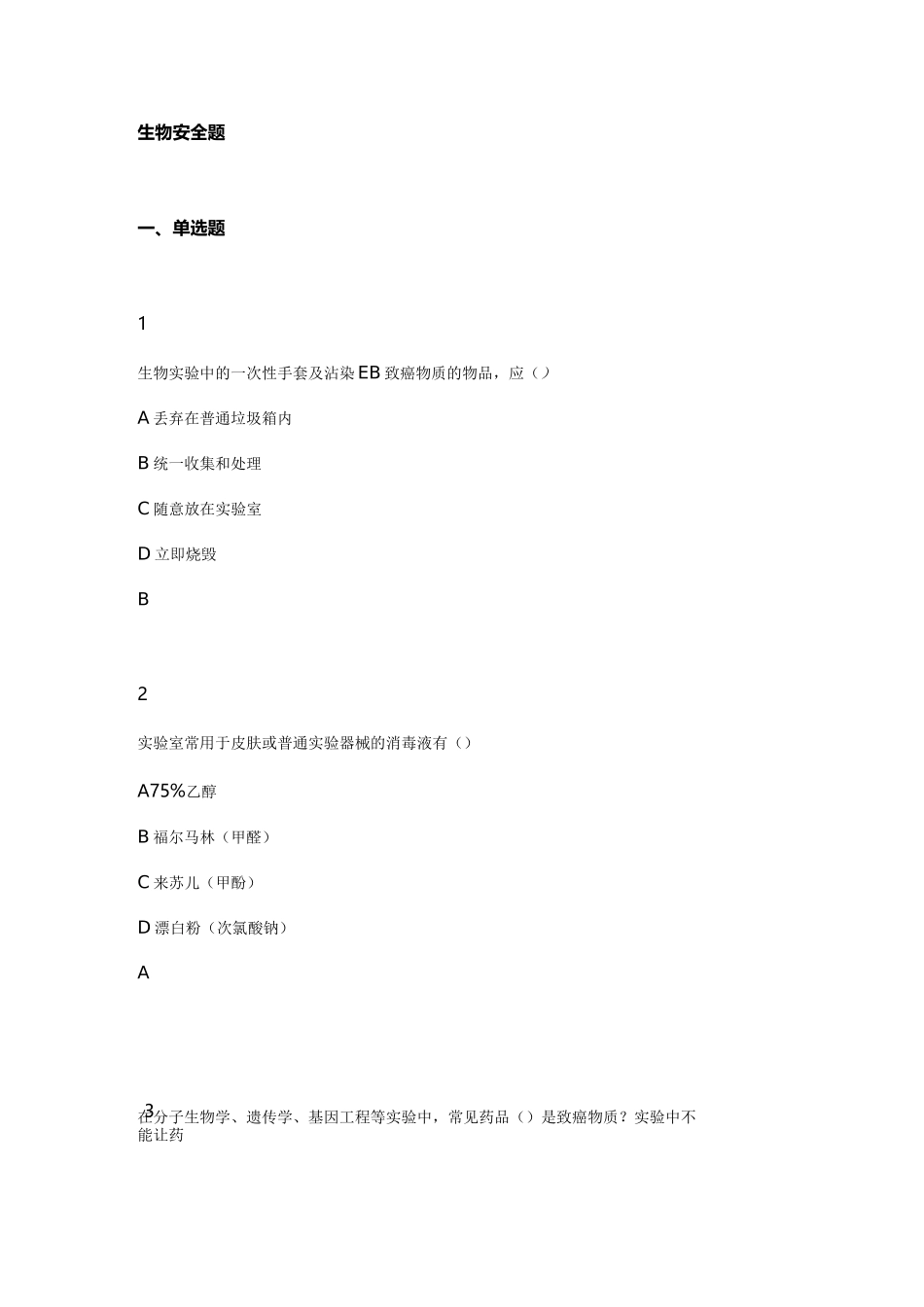 生物安全题

一、单选题

1

生物实验中的一次性手套及沾染EB致癌物质的物品，应（）

A丢弃在普通垃圾箱内

B统一收集和处理

C随意放在实验室

D立即烧毁

B

2

实验室常用于皮肤或普通实验器械的消毒液有（）

A75%乙醇

B福尔马林（甲醛）

C来苏儿（甲酚）

D漂白粉（次氯酸钠）

A

3

在分子生物学、遗传学、基因工程等实验中，常见药品（）是致癌物质？实验中不能让药